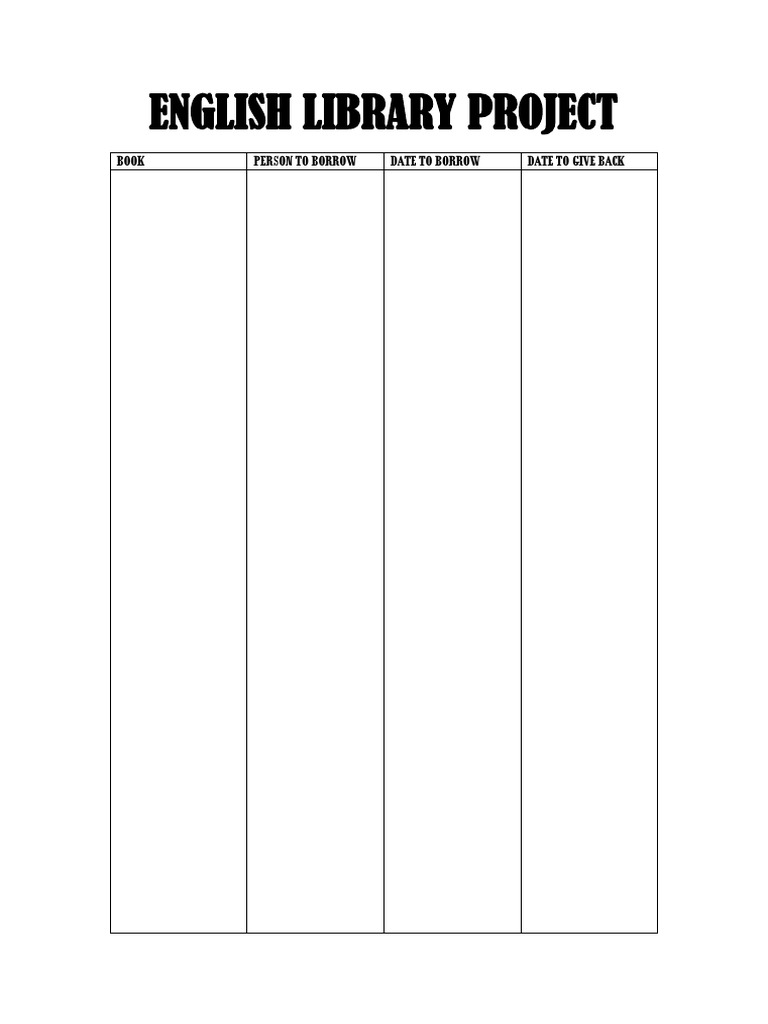 ENGLISH LIBRARY PROJECT

| BOOK | PERSON TO BORROW | DATE TO BORROW | DATE TO GIVE BACK |
|---|---|---|---|
| | | | |